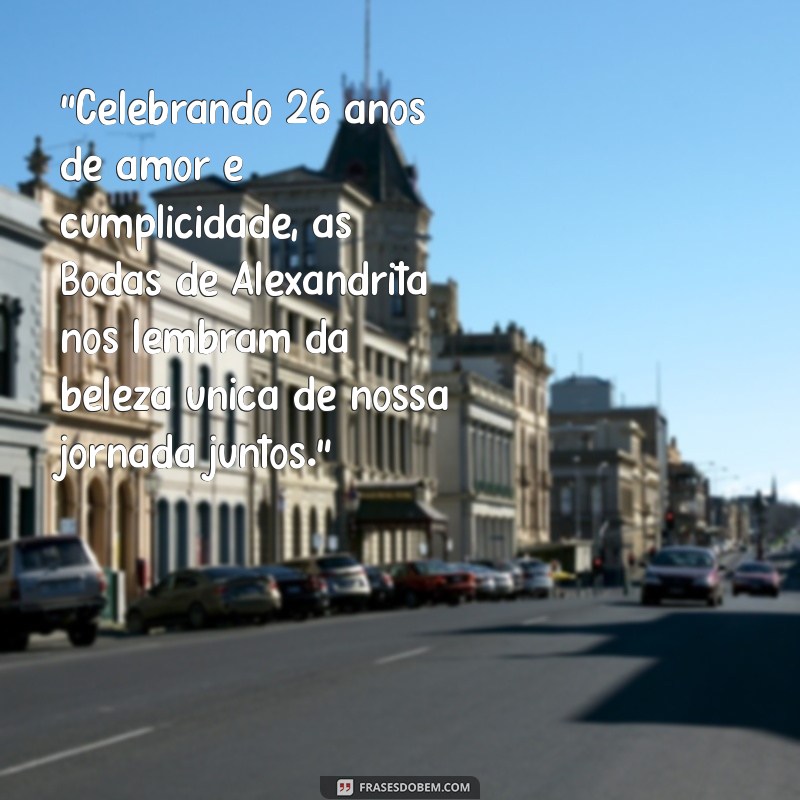 "Celebrando 26 anos de amor e cumplicidade, as Bodas de Alexandrita nos lembram da beleza unica de nossa jornada juntos."

FRASESDOBEM.COM